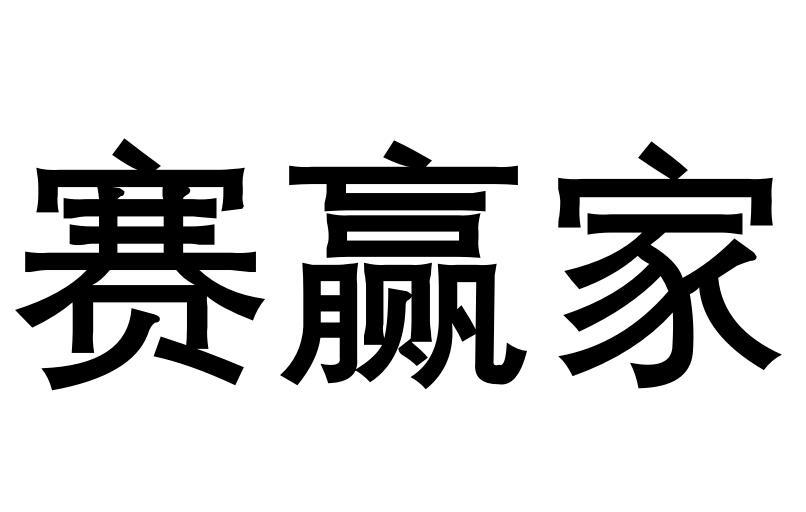 赛赢家